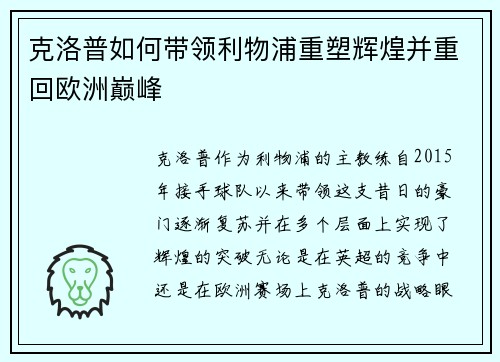 克洛普如何带领利物浦重塑辉煌并重回欧洲巅峰

克洛普作为利物浦的主教练自2015年接手球队以来带领这支昔日的豪门逐渐复苏并在多个层面上实现了辉煌的突破无论是在英超的竞争中还是在欧洲赛场上克洛普的战略眼